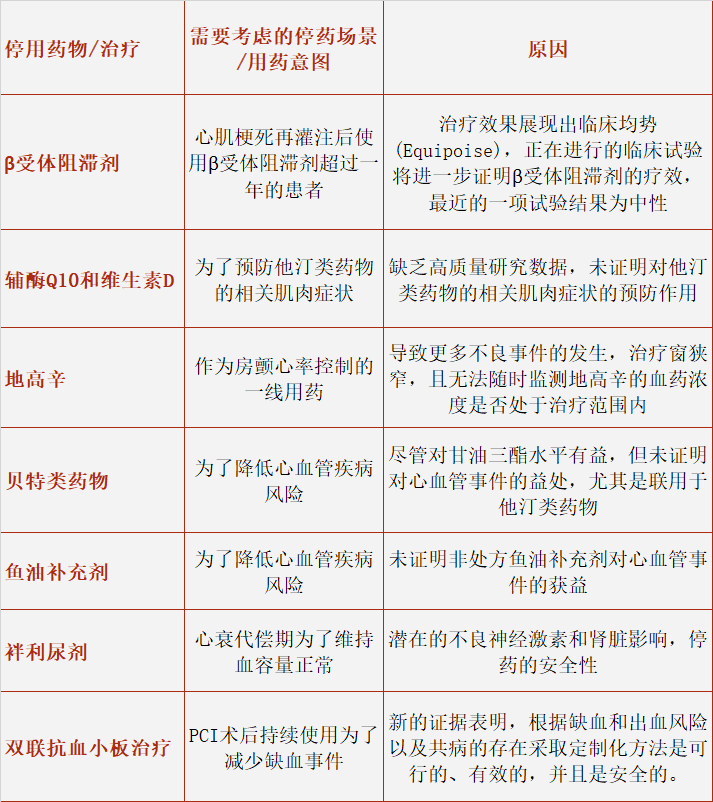 | 停用药物/治疗 | 需要考虑的停药场景/用药意图 | 原因 |
|---|---|---|
| β受体阻滞剂 | 心肌梗死再灌注后使用β受体阻滞剂超过一年的患者 | 治疗效果展现出临床均势(Equipoise)，正在进行的临床试验将进一步证明β受体阻滞剂的疗效，最近的一项试验结果为中性 |
| 辅酶Q10和维生素D | 为了预防他汀类药物的相关肌肉症状 | 缺乏高质量研究数据，未证明对他汀类药物的相关肌肉症状的预防作用 |
| 地高辛 | 作为房颤心率控制的一线用药 | 导致更多不良事件的发生，治疗窗狭窄，且无法随时监测地高辛的血药浓度是否处于治疗范围内 |
| 贝特类药物 | 为了降低心血管疾病风险 | 尽管对甘油三酯水平有益，但未证明对心血管事件的益处，尤其是联用于他汀类药物 |
| 鱼油补充剂 | 为了降低心血管疾病风险 | 未证明非处方鱼油补充剂对心血管事件的获益 |
| 袢利尿剂 | 心衰代偿期为了维持血容量正常 | 潜在的不良神经激素和肾脏影响，停药的安全性 |
| 双联抗血小板治疗 | PCI术后持续使用为了减少缺血事件 | 新的证据表明，根据缺血和出血风险以及共病的存在采取定制化方法是可行的、有效的，并且是安全的。 |